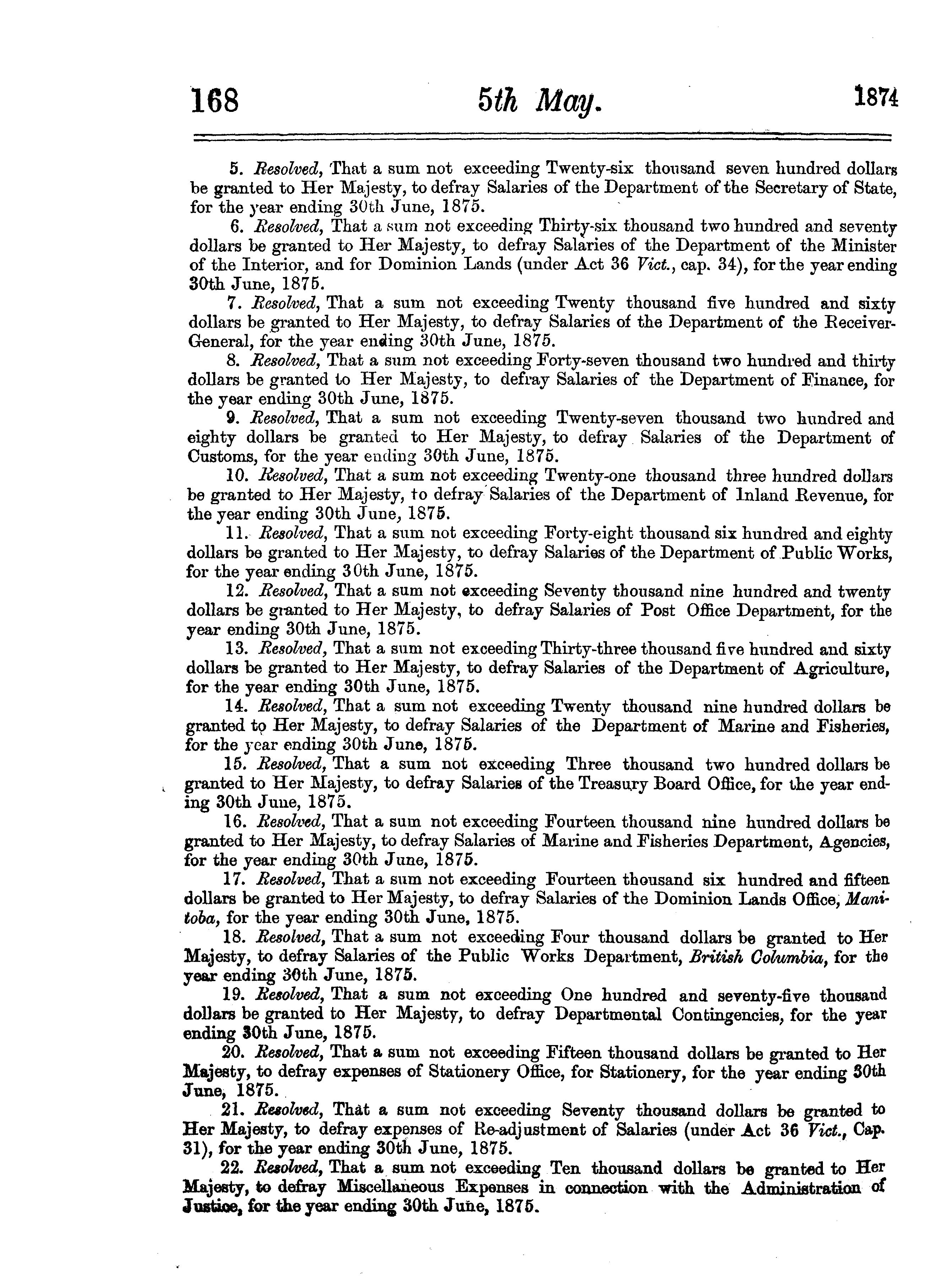 168 5th May. 1874

5. Resolved, That a sum not exceeding Twenty-six thousand seven hundred dollars be granted to Her Majesty, to defray Salaries of the Department of the Secretary of State, for the year ending 30th June, 1875.

6. Resolved, That a sum not exceeding Thirty-six thousand two hundred and seventy dollars be granted to Her Majesty, to defray Salaries of the Department of the Minister of the Interior, and for Dominion Lands (under Act 36 Vict., cap. 34), for the year ending 30th June, 1875.

7. Resolved, That a sum not exceeding Twenty thousand five hundred and sixty dollars be granted to Her Majesty, to defray Salaries of the Department of the Receiver-General, for the year ending 30th June, 1875.

8. Resolved, That a sum not exceeding Forty-seven thousand two hundred and thirty dollars be granted to Her Majesty, to defray Salaries of the Department of Finance, for the year ending 30th June, 1875.

9. Resolved, That a sum not exceeding Twenty-seven thousand two hundred and eighty dollars be granted to Her Majesty, to defray Salaries of the Department of Customs, for the year ending 30th June, 1875.

10. Resolved, That a sum not exceeding Twenty-one thousand three hundred dollars be granted to Her Majesty, to defray Salaries of the Department of Inland Revenue, for the year ending 30th June, 1875.

11. Resolved, That a sum not exceeding Forty-eight thousand six hundred and eighty dollars be granted to Her Majesty, to defray Salaries of the Department of Public Works, for the year ending 30th June, 1875.

12. Resolved, That a sum not exceeding Seventy thousand nine hundred and twenty dollars be granted to Her Majesty, to defray Salaries of Post Office Department, for the year ending 30th June, 1875.

13. Resolved, That a sum not exceeding Thirty-three thousand five hundred and sixty dollars be granted to Her Majesty, to defray Salaries of the Department of Agriculture, for the year ending 30th June, 1875.

14. Resolved, That a sum not exceeding Twenty thousand nine hundred dollars be granted to Her Majesty, to defray Salaries of the Department of Marine and Fisheries, for the year ending 30th June, 1875.

15. Resolved, That a sum not exceeding Three thousand two hundred dollars be granted to Her Majesty, to defray Salaries of the Treasury Board Office, for the year ending 30th June, 1875.

16. Resolved, That a sum not exceeding Fourteen thousand nine hundred dollars be granted to Her Majesty, to defray Salaries of Marine and Fisheries Department, Agencies, for the year ending 30th June, 1875.

17. Resolved, That a sum not exceeding Fourteen thousand six hundred and fifteen dollars be granted to Her Majesty, to defray Salaries of the Dominion Lands Office, Manitoba, for the year ending 30th June, 1875.

18. Resolved, That a sum not exceeding Four thousand dollars be granted to Her Majesty, to defray Salaries of the Public Works Department, British Columbia, for the year ending 30th June, 1875.

19. Resolved, That a sum not exceeding One hundred and seventy-five thousand dollars be granted to Her Majesty, to defray Departmental Contingencies, for the year ending 30th June, 1875.

20. Resolved, That a sum not exceeding Fifteen thousand dollars be granted to Her Majesty, to defray expenses of Stationery Office, for Stationery, for the year ending 30th June, 1875.

21. Resolved, That a sum not exceeding Seventy thousand dollars be granted to Her Majesty, to defray expenses of Re-adjustment of Salaries (under Act 36 Vict., Cap. 31), for the year ending 30th June, 1875.

22. Resolved, That a sum not exceeding Ten thousand dollars be granted to Her Majesty, to defray Miscellaneous Expenses in connection with the Administration of Justice, for the year ending 30th June, 1875.